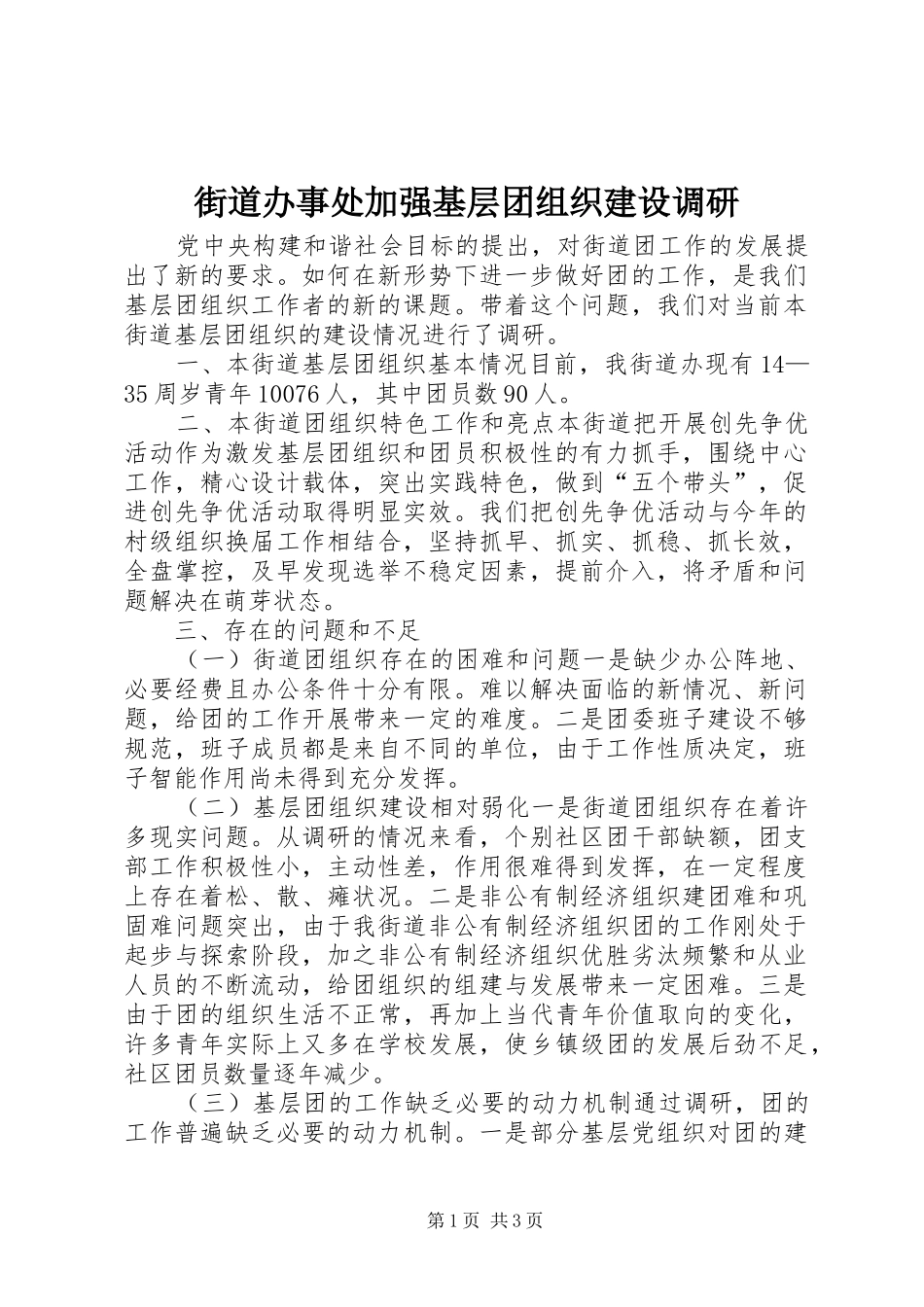 街道办事处加强基层团组织建设调研

党中央构建和谐社会目标的提出，对街道团工作的发展提出了新的要求。如何在新形势下进一步做好团的工作，是我们基层团组织工作者的新的课题。带着这个问题，我们对当前本街道基层团组织的建设情况进行了调研。

一、本街道基层团组织基本情况目前，我街道办现有14—35周岁青年10076人，其中团员数90人。

二、本街道团组织特色工作和亮点本街道把开展创先争优活动作为激发基层团组织和团员积极性的有力抓手，围绕中心工作，精心设计载体，突出实践特色，做到“五个带头”，促进创先争优活动取得明显实效。我们把创先争优活动与今年的村级组织换届工作相结合，坚持抓早、抓实、抓稳、抓长效，全盘掌控，及早发现选举不稳定因素，提前介入，将矛盾和问题解决在萌芽状态。

三、存在的问题和不足

（一）街道团组织存在的困难和问题一是缺少办公阵地、必要经费且办公条件十分有限。难以解决面临的新情况、新问题，给团的工作开展带来一定的难度。二是团委班子建设不够规范，班子成员都是来自不同的单位，由于工作性质决定，班子智能作用尚未得到充分发挥。

（二）基层团组织建设相对弱化一是街道团组织存在着许多现实问题。从调研的情况来看，个别社区团干部缺额，团支部工作积极性小，主动性差，作用很难得到发挥，在一定程度上存在着松、散、瘫状况。二是非公有制经济组织建团难和巩固难问题突出，由于我街道非公有制经济组织团的工作刚处于起步与探索阶段，加之非公有制经济组织优胜劣汰频繁和从业人员的不断流动，给团组织的组建与发展带来一定困难。三是由于团的组织生活不正常，再加上当代青年价值取向的变化，许多青年实际上又多在学校发展，使乡镇级团的发展后劲不足，社区团员数量逐年减少。

（三）基层团的工作缺乏必要的动力机制通过调研，团的工作普遍缺乏必要的动力机制。一是部分基层党组织对团的建

第1页 共3页